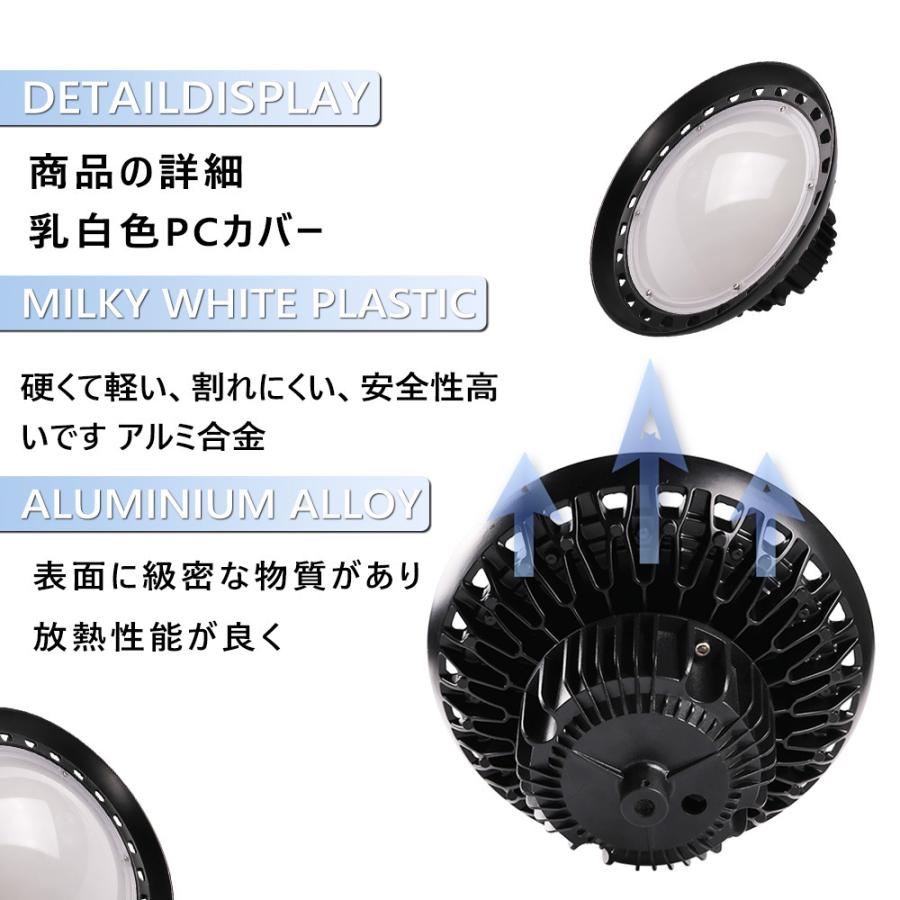 DETAILDISPLAY

商品の詳細
乳白色PCカバー

MILKY WHITE PLASTIC

硬くて軽い、割れにくい、安全性高いです アルミ合金

ALUMINIUM ALLOY

表面に級密な物質があり
放熱性能が良く